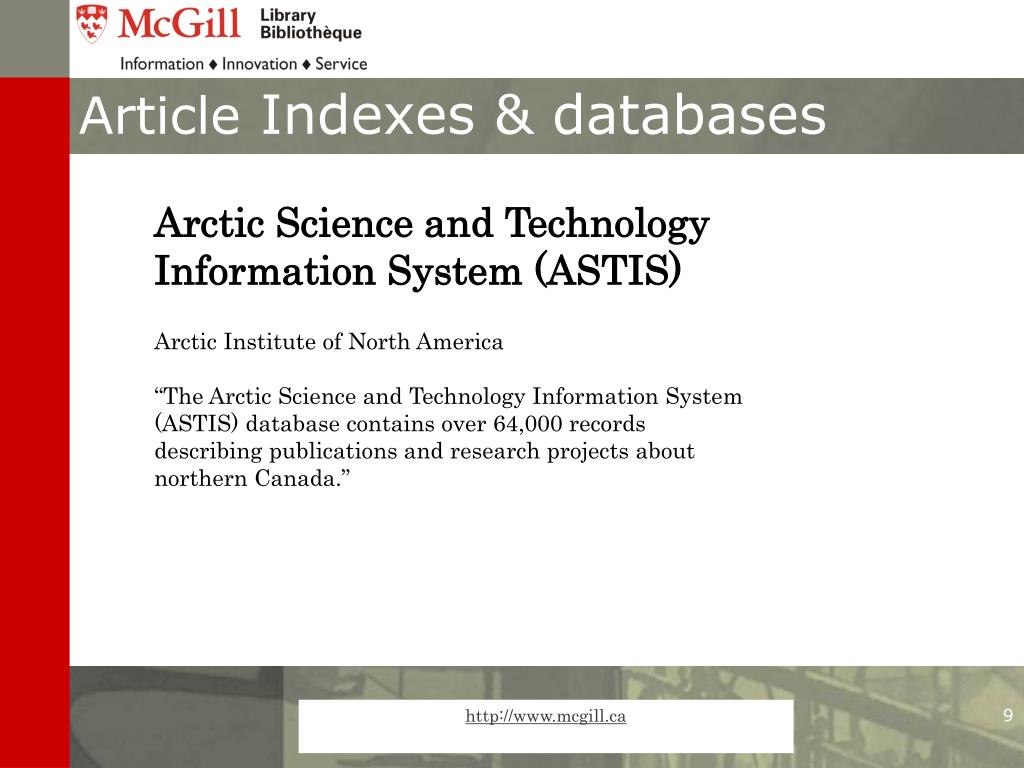 McGill Library Bibliothèque

Information ♦ Innovation ♦ Service

Article Indexes & databases

Arctic Science and Technology Information System (ASTIS)

Arctic Institute of North America

“The Arctic Science and Technology Information System (ASTIS) database contains over 64,000 records describing publications and research projects about northern Canada.”

http://www.mcgill.ca

9